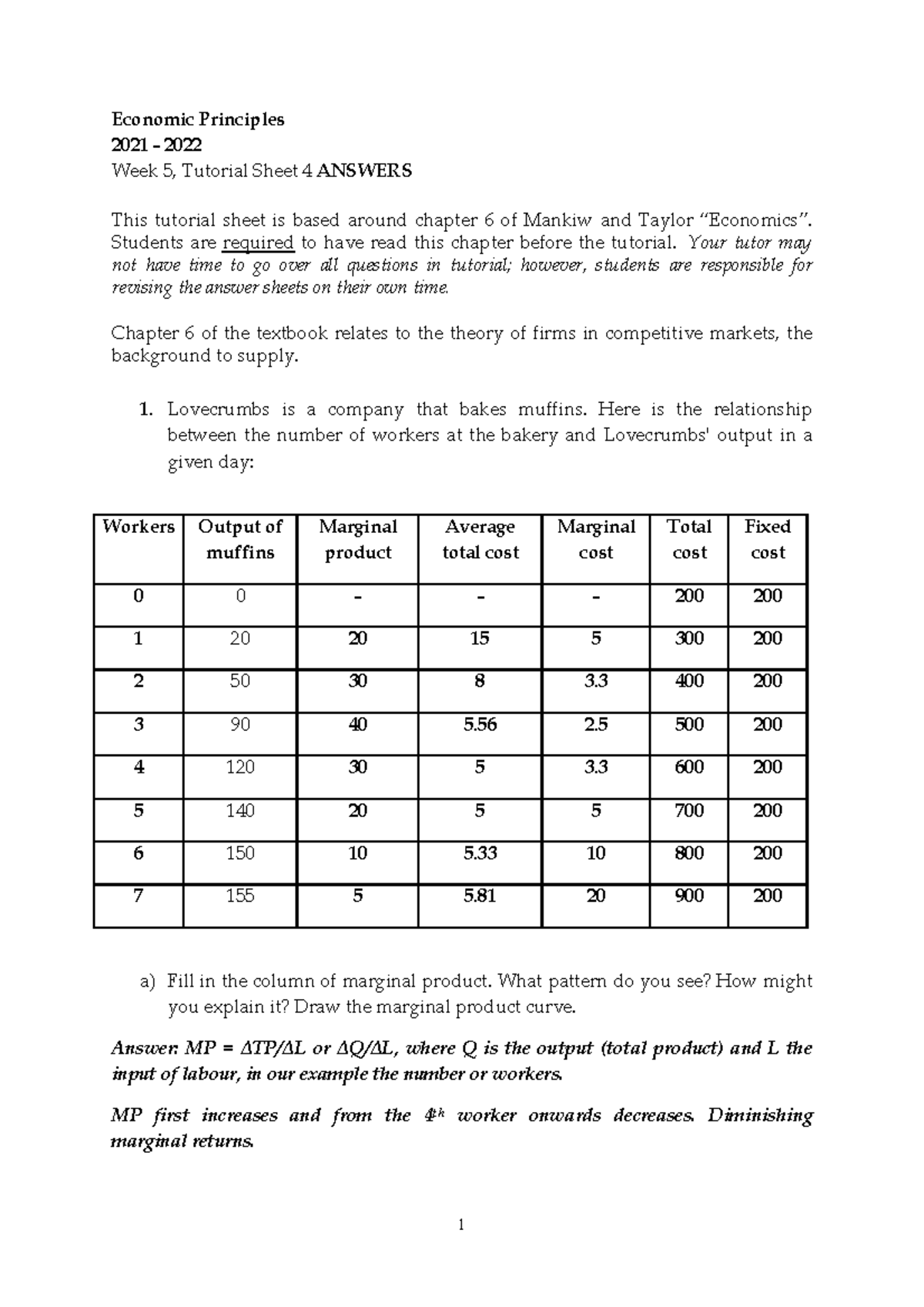 Economic Principles
2021 – 2022
Week 5, Tutorial Sheet 4 ANSWERS

This tutorial sheet is based around chapter 6 of Mankiw and Taylor "Economics". Students are required to have read this chapter before the tutorial. Your tutor may not have time to go over all questions in tutorial; however, students are responsible for revising the answer sheets on their own time.

Chapter 6 of the textbook relates to the theory of firms in competitive markets, the background to supply.

1. Lovecrumbs is a company that bakes muffins. Here is the relationship between the number of workers at the bakery and Lovecrumbs' output in a given day:

| Workers | Output of muffins | Marginal product | Average total cost | Marginal cost | Total cost | Fixed cost |
|---|---|---|---|---|---|---|
| 0 | 0 | - | - | - | 200 | 200 |
| 1 | 20 | 20 | 15 | 5 | 300 | 200 |
| 2 | 50 | 30 | 8 | 3.3 | 400 | 200 |
| 3 | 90 | 40 | 5.56 | 2.5 | 500 | 200 |
| 4 | 120 | 30 | 5 | 3.3 | 600 | 200 |
| 5 | 140 | 20 | 5 | 5 | 700 | 200 |
| 6 | 150 | 10 | 5.33 | 10 | 800 | 200 |
| 7 | 155 | 5 | 5.81 | 20 | 900 | 200 |

a) Fill in the column of marginal product. What pattern do you see? How might you explain it? Draw the marginal product curve.

Answer: MP = ΔTP/ΔL or ΔQ/ΔL, where Q is the output (total product) and L the input of labour, in our example the number or workers.

MP first increases and from the $4^{th}$ worker onwards decreases. Diminishing marginal returns.

1